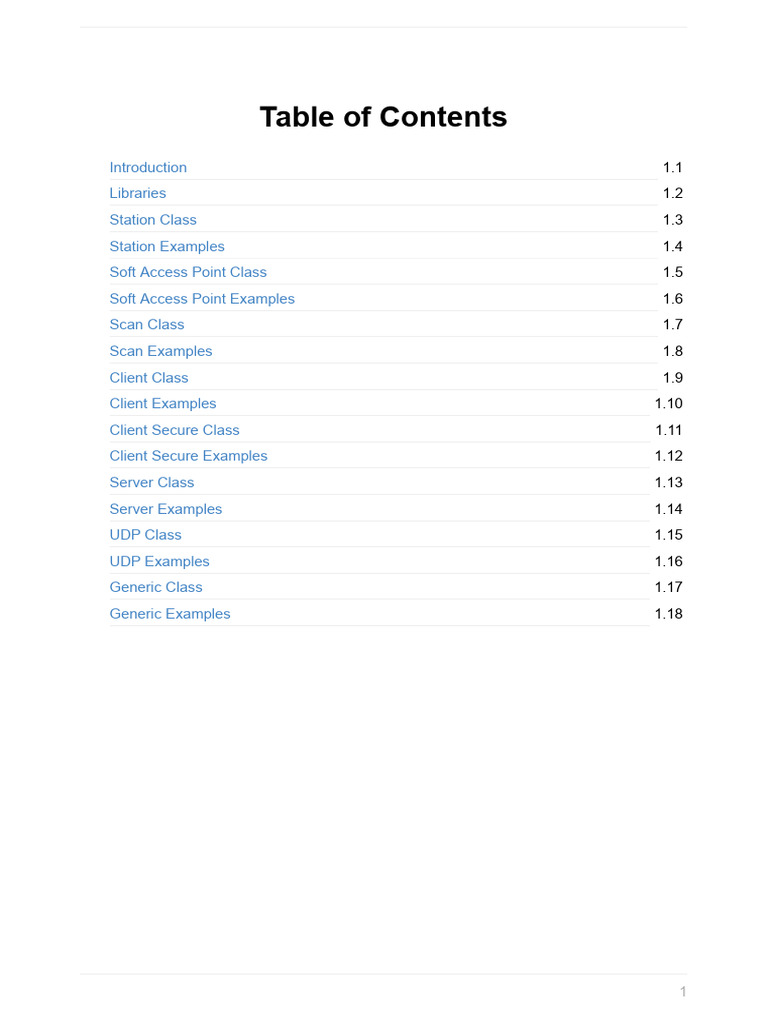 Table of Contents

Introduction 1.1
Libraries 1.2
Station Class 1.3
Station Examples 1.4
Soft Access Point Class 1.5
Soft Access Point Examples 1.6
Scan Class 1.7
Scan Examples 1.8
Client Class 1.9
Client Examples 1.10
Client Secure Class 1.11
Client Secure Examples 1.12
Server Class 1.13
Server Examples 1.14
UDP Class 1.15
UDP Examples 1.16
Generic Class 1.17
Generic Examples 1.18

1